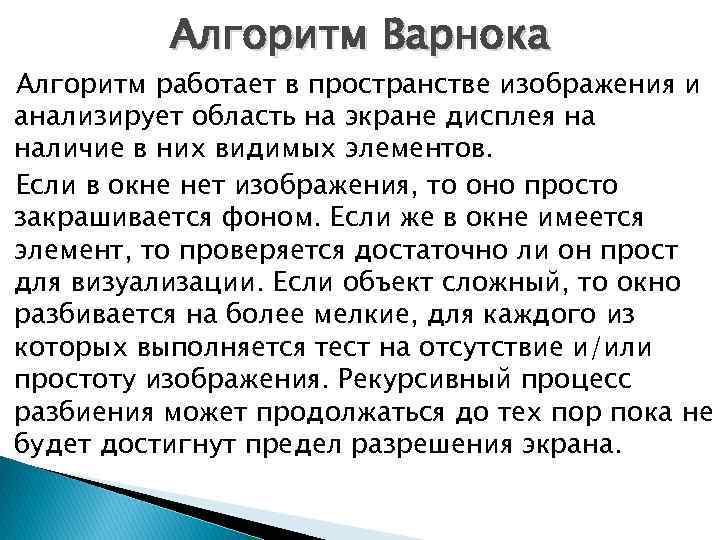 Алгоритм Варнока

Алгоритм работает в пространстве изображения и анализирует область на экране дисплея на наличие в них видимых элементов.

Если в окне нет изображения, то оно просто закрашивается фоном. Если же в окне имеется элемент, то проверяется достаточно ли он прост для визуализации. Если объект сложный, то окно разбивается на более мелкие, для каждого из которых выполняется тест на отсутствие и/или простоту изображения. Рекурсивный процесс разбиения может продолжаться до тех пор пока не будет достигнут предел разрешения экрана.